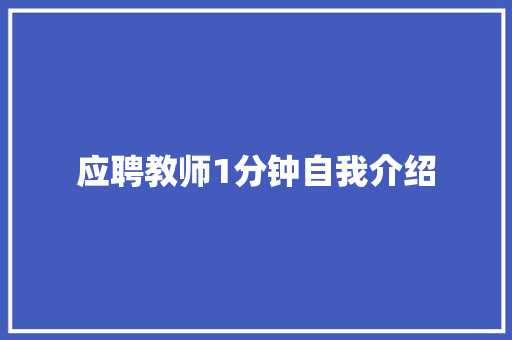 应聘教师1分钟自我介绍